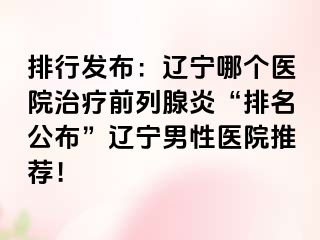 排行发布：辽宁哪个医院治疗前列腺炎“排名公布”辽宁男性医院推荐！